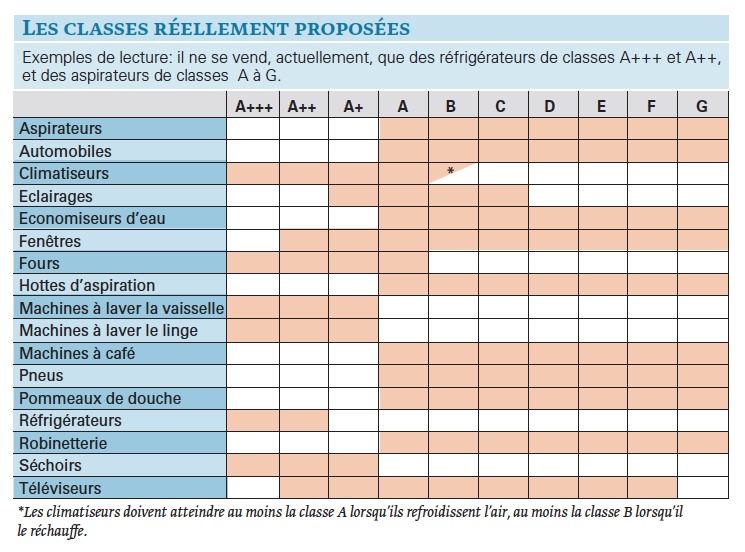 LES CLASSES RÉELLEMENT PROPOSÉES

Exemples de lecture: il ne se vend, actuellement, que des réfrigérateurs de classes A+++ et A++, et des aspirateurs de classes A à G.

| | A+++ | A++ | A+ | A | B | C | D | E | F | G |
|---|---|---|---|---|---|---|---|---|---|---|
| Aspirateurs | | | | | | | | | | |
| Automobiles | | | | | | | | | | |
| Climatiseurs | | | | | * | | | | | |
| Eclairages | | | | | | | | | | |
| Economiseurs d'eau | | | | | | | | | | |
| Fenêtres | | | | | | | | | | |
| Fours | | | | | | | | | | |
| Hottes d'aspiration | | | | | | | | | | |
| Machines à laver la vaisselle | | | | | | | | | | |
| Machines à laver le linge | | | | | | | | | | |
| Machines à café | | | | | | | | | | |
| Pneus | | | | | | | | | | |
| Pommeaux de douche | | | | | | | | | | |
| Réfrigérateurs | | | | | | | | | | |
| Robinetterie | | | | | | | | | | |
| Séchoirs | | | | | | | | | | |
| Téléviseurs | | | | | | | | | | |

*Les climatiseurs doivent atteindre au moins la classe A lorsqu'ils refroidissent l'air, au moins la classe B lorsqu'il le réchauffe.